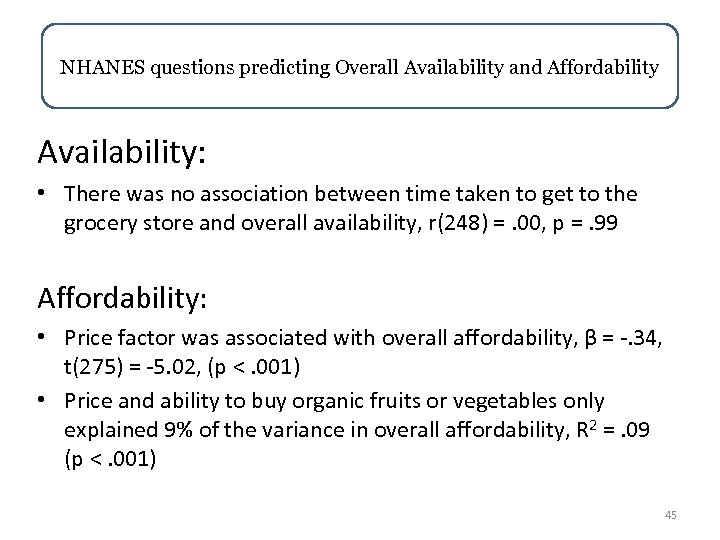 NHANES questions predicting Overall Availability and Affordability

Availability:

• There was no association between time taken to get to the grocery store and overall availability, r(248) = .00, p = .99

Affordability:

• Price factor was associated with overall affordability, β = -.34, t(275) = -5.02, (p < .001)
• Price and ability to buy organic fruits or vegetables only explained 9% of the variance in overall affordability, $R^2$ = .09 (p < .001)

45